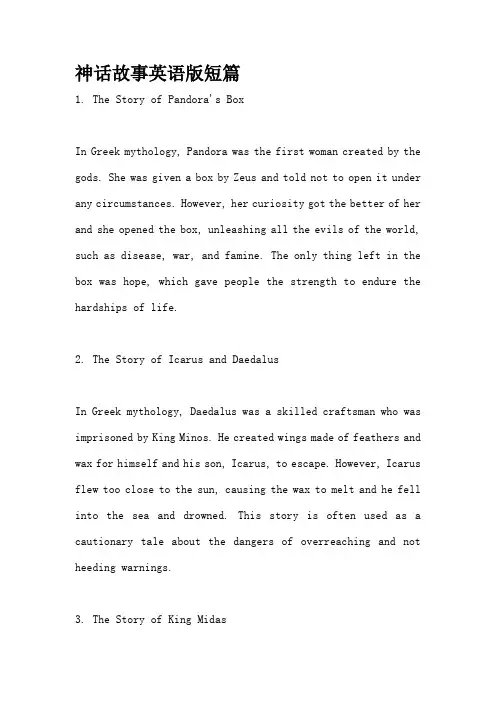 神话故事英语版短篇

1. The Story of Pandora's Box

In Greek mythology, Pandora was the first woman created by the gods. She was given a box by Zeus and told not to open it under any circumstances. However, her curiosity got the better of her and she opened the box, unleashing all the evils of the world, such as disease, war, and famine. The only thing left in the box was hope, which gave people the strength to endure the hardships of life.

2. The Story of Icarus and Daedalus

In Greek mythology, Daedalus was a skilled craftsman who was imprisoned by King Minos. He created wings made of feathers and wax for himself and his son, Icarus, to escape. However, Icarus flew too close to the sun, causing the wax to melt and he fell into the sea and drowned. This story is often used as a cautionary tale about the dangers of overreaching and not heeding warnings.

3. The Story of King Midas